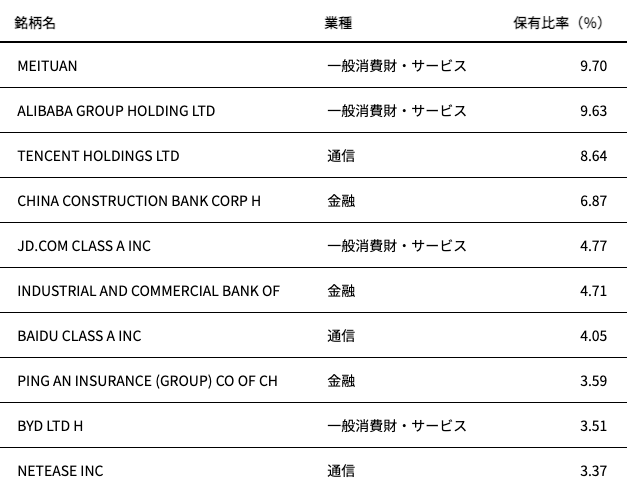 | 銘柄名 | 業種 | 保有比率（%） |
|---|---|---|
| MEITUAN | 一般消費財・サービス | 9.70 |
| ALIBABA GROUP HOLDING LTD | 一般消費財・サービス | 9.63 |
| TENCENT HOLDINGS LTD | 通信 | 8.64 |
| CHINA CONSTRUCTION BANK CORP H | 金融 | 6.87 |
| JD.COM CLASS A INC | 一般消費財・サービス | 4.77 |
| INDUSTRIAL AND COMMERCIAL BANK OF | 金融 | 4.71 |
| BAIDU CLASS A INC | 通信 | 4.05 |
| PING AN INSURANCE (GROUP) CO OF CH | 金融 | 3.59 |
| BYD LTD H | 一般消費財・サービス | 3.51 |
| NETEASE INC | 通信 | 3.37 |